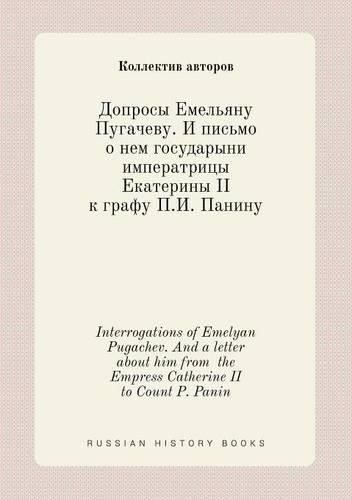 Коллектив авторов

Допросы Емельяну Пугачеву. И письмо о нем государыни императрицы Екатерины II к графу П.И. Панину

Interrogations of Emelyan Pugachev. And a letter about him from the Empress Catherine II to Count P. Panin

RUSSIAN HISTORY BOOKS